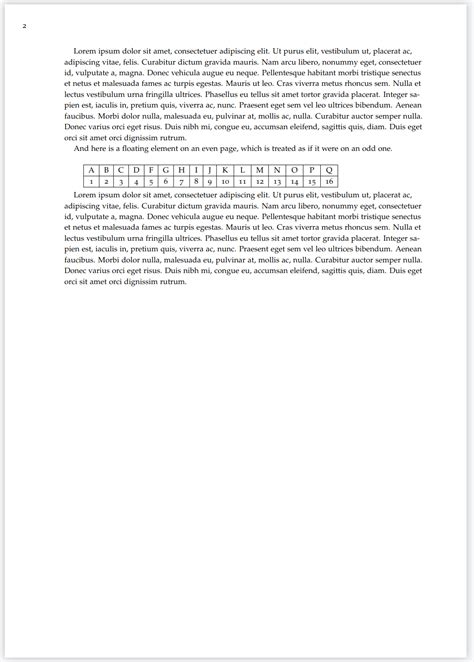 2

Lorem ipsum dolor sit amet, consectetuer adipiscing elit. Ut purus elit, vestibulum ut, placerat ac, adipiscing vitae, felis. Curabitur dictum gravida mauris. Nam arcu libero, nonummy eget, consectetuer id, vulputate a, magna. Donec vehicula augue eu neque. Pellentesque habitant morbi tristique senectus et netus et malesuada fames ac turpis egestas. Mauris ut leo. Cras viverra metus rhoncus sem. Nulla et lectus vestibulum urna fringilla ultrices. Phasellus eu tellus sit amet tortor gravida placerat. Integer sapien est, iaculis in, pretium quis, viverra ac, nunc. Praesent eget sem vel leo ultrices bibendum. Aenean faucibus. Morbi dolor nulla, malesuada eu, pulvinar at, mollis ac, nulla. Curabitur auctor semper nulla. Donec varius orci eget risus. Duis nibh mi, congue eu, accumsan eleifend, sagittis quis, diam. Duis eget orci sit amet orci dignissim rutrum.

And here is a floating element on an even page, which is treated as if it were on an odd one.

| A | B | C | D | F | G | H | I | J | K | L | M | N | O | P | Q |
|---|---|---|---|---|---|---|---|---|---|---|---|---|---|---|---|
| 1 | 2 | 3 | 4 | 5 | 6 | 7 | 8 | 9 | 10 | 11 | 12 | 13 | 14 | 15 | 16 |

Lorem ipsum dolor sit amet, consectetuer adipiscing elit. Ut purus elit, vestibulum ut, placerat ac, adipiscing vitae, felis. Curabitur dictum gravida mauris. Nam arcu libero, nonummy eget, consectetuer id, vulputate a, magna. Donec vehicula augue eu neque. Pellentesque habitant morbi tristique senectus et netus et malesuada fames ac turpis egestas. Mauris ut leo. Cras viverra metus rhoncus sem. Nulla et lectus vestibulum urna fringilla ultrices. Phasellus eu tellus sit amet tortor gravida placerat. Integer sapien est, iaculis in, pretium quis, viverra ac, nunc. Praesent eget sem vel leo ultrices bibendum. Aenean faucibus. Morbi dolor nulla, malesuada eu, pulvinar at, mollis ac, nulla. Curabitur auctor semper nulla. Donec varius orci eget risus. Duis nibh mi, congue eu, accumsan eleifend, sagittis quis, diam. Duis eget orci sit amet orci dignissim rutrum.